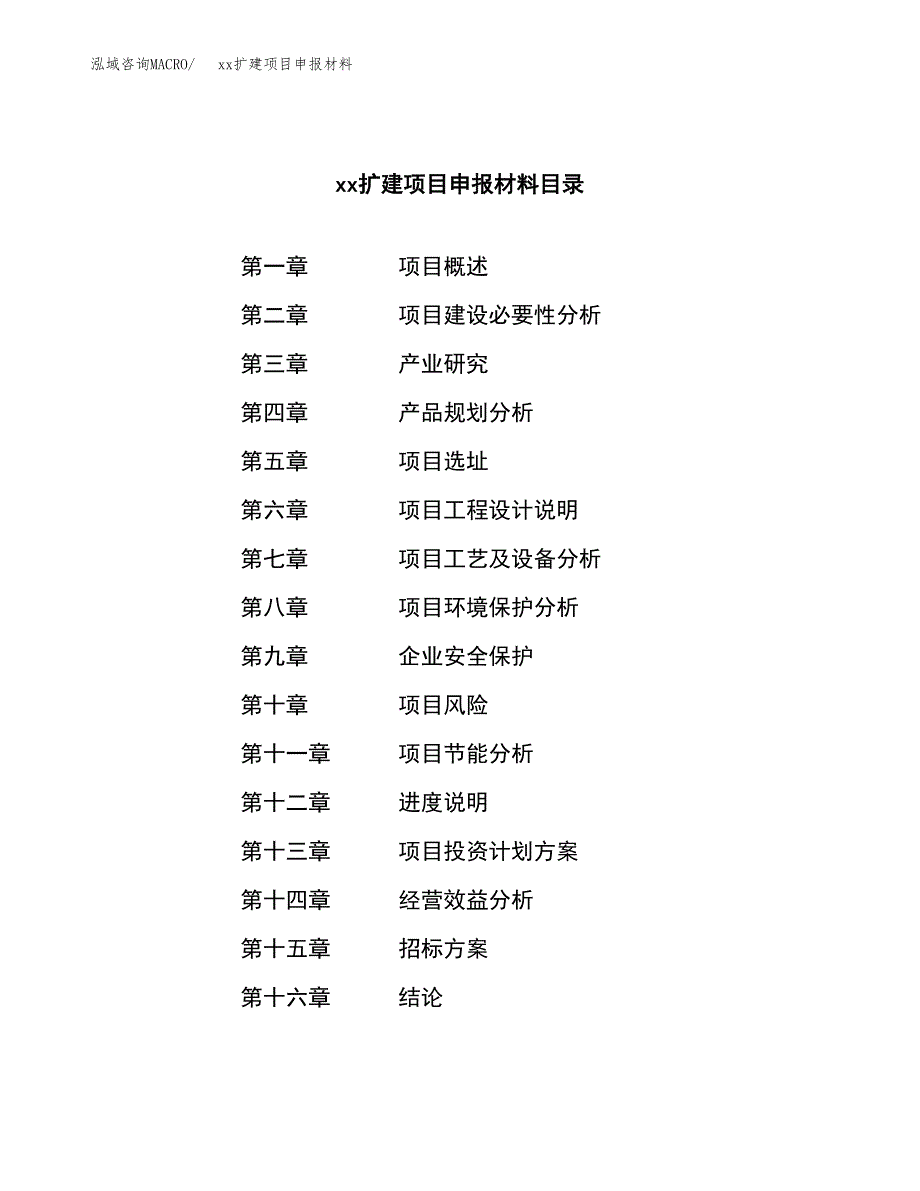 泓域咨询MACRO/ xx扩建项目申报材料

xx扩建项目申报材料目录

第一章 项目概述
第二章 项目建设必要性分析
第三章 产业研究
第四章 产品规划分析
第五章 项目选址
第六章 项目工程设计说明
第七章 项目工艺及设备分析
第八章 项目环境保护分析
第九章 企业安全保护
第十章 项目风险
第十一章 项目节能分析
第十二章 进度说明
第十三章 项目投资计划方案
第十四章 经营效益分析
第十五章 招标方案
第十六章 结论